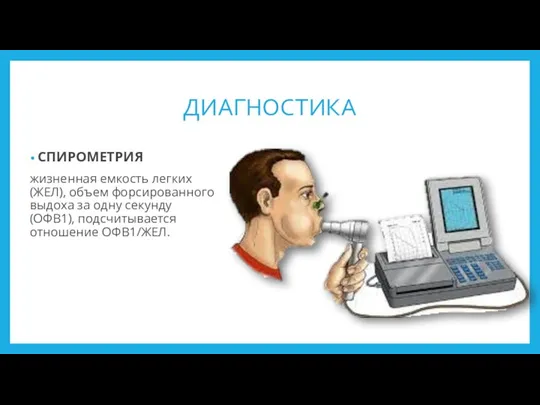 ДИАГНОСТИКА

• СПИРОМЕТРИЯ

жизненная емкость легких (ЖЕЛ), объем форсированного выдоха за одну секунду (ОФВ1), подсчитывается отношение ОФВ1/ЖЕЛ.